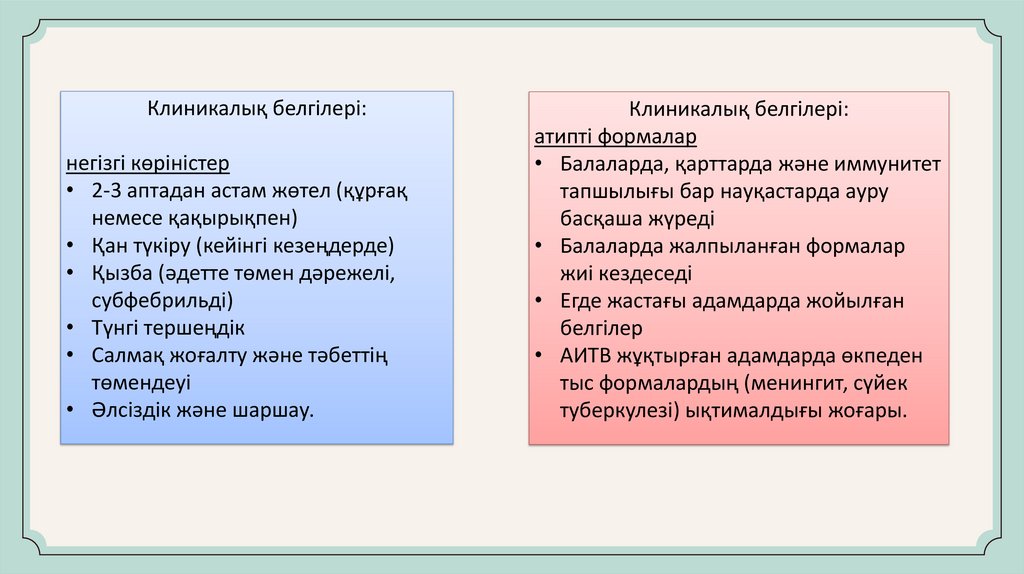 Клиникалық белгілері:

негізгі көріністер
• 2-3 аптадан астам жөтел (құрғақ немесе қақырықпен)
• Қан түкіру (кейінгі кезеңдерде)
• Қызба (әдетте төмен дәрежелі, субфебрильді)
• Түнгі тершеңдік
• Салмақ жоғалту және тәбеттің төмендеуі
• Әлсіздік және шаршау.

Клиникалық белгілері:
атипті формалар
• Балаларда, қарттарда және иммунитет тапшылығы бар науқастарда ауру басқаша жүреді
• Балаларда жалпыланған формалар жиі кездеседі
• Егде жастағы адамдарда жойылған белгілер
• АИТВ жұқтырған адамдарда өкпеден тыс формалардың (менингит, сүйек туберкулезі) ықтималдығы жоғары.